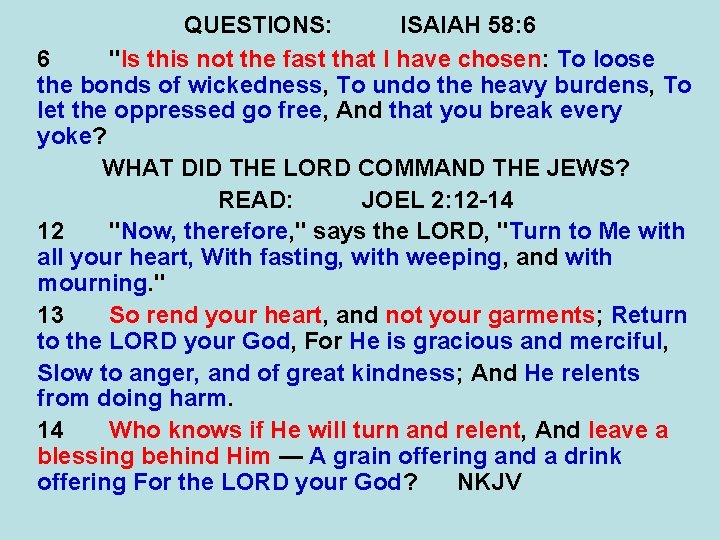 QUESTIONS: ISAIAH 58:6

6 "Is this not the fast that I have chosen: To loose the bonds of wickedness, To undo the heavy burdens, To let the oppressed go free, And that you break every yoke?

WHAT DID THE LORD COMMAND THE JEWS?

READ: JOEL 2:12-14

12 "Now, therefore," says the LORD, "Turn to Me with all your heart, With fasting, with weeping, and with mourning."

13 So rend your heart, and not your garments; Return to the LORD your God, For He is gracious and merciful,

Slow to anger, and of great kindness; And He relents from doing harm.

14 Who knows if He will turn and relent, And leave a blessing behind Him — A grain offering and a drink offering For the LORD your God? NKJV